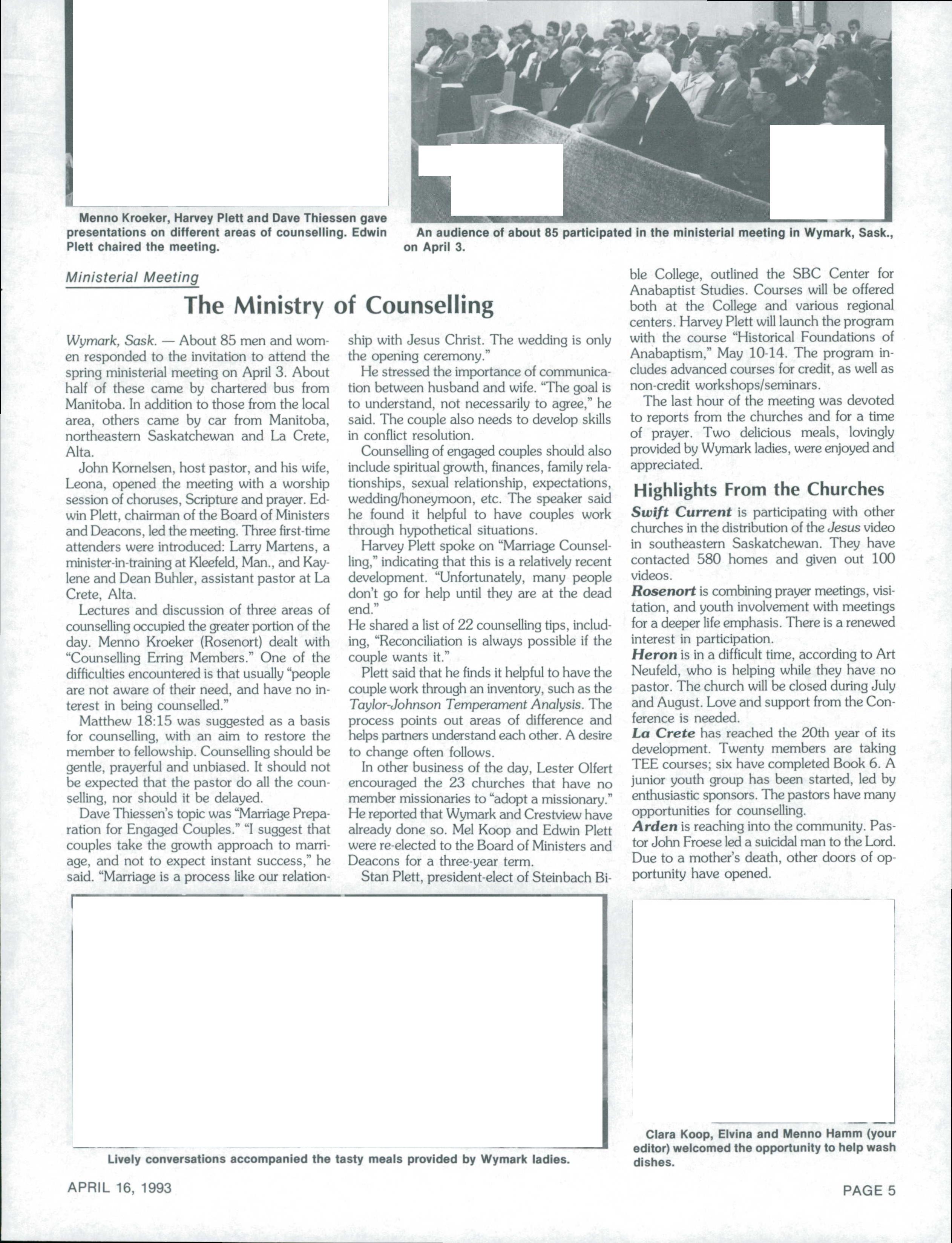 Menno Kroeker, Harvey Plett and Dave Thiessen gave presentations on different areas of counselling. Edwin Plett chaired the meeting.

An audience of about 85 participated in the ministerial meeting in Wymark, Sask., on April 3.

Ministerial Meeting

The Ministry of Counselling

Wymark, Sask. — About 85 men and women responded to the invitation to attend the spring ministerial meeting on April 3. About half of these came by chartered bus from Manitoba. In addition to those from the local area, others came by car from Manitoba, northeastern Saskatchewan and La Crete, Alta.

John Kornelsen, host pastor, and his wife, Leona, opened the meeting with a worship session of choruses, Scripture and prayer. Edwin Plett, chairman of the Board of Ministers and Deacons, led the meeting. Three first-time attenders were introduced: Larry Martens, a minister-in-training at Kleefeld, Man., and Kaylene and Dean Buhler, assistant pastor at La Crete, Alta.

Lectures and discussion of three areas of counselling occupied the greater portion of the day. Menno Kroeker (Rosenort) dealt with "Counselling Erring Members." One of the difficulties encountered is that usually "people are not aware of their need, and have no interest in being counselled."

Matthew 18:15 was suggested as a basis for counselling, with an aim to restore the member to fellowship. Counselling should be gentle, prayerful and unbiased. It should not be expected that the pastor do all the counselling, nor should it be delayed.

Dave Thiessen's topic was "Marriage Preparation for Engaged Couples." "I suggest that couples take the growth approach to marriage, and not to expect instant success," he said. "Marriage is a process like our relationship with Jesus Christ. The wedding is only the opening ceremony."

He stressed the importance of communication between husband and wife. "The goal is to understand, not necessarily to agree," he said. The couple also needs to develop skills in conflict resolution.

Counselling of engaged couples should also include spiritual growth, finances, family relationships, sexual relationship, expectations, wedding/honeymoon, etc. The speaker said he found it helpful to have couples work through hypothetical situations.

Harvey Plett spoke on "Marriage Counselling," indicating that this is a relatively recent development. "Unfortunately, many people don't go for help until they are at the dead end."
He shared a list of 22 counselling tips, including, "Reconciliation is always possible if the couple wants it."

Plett said that he finds it helpful to have the couple work through an inventory, such as the Taylor-Johnson Temperament Analysis. The process points out areas of difference and helps partners understand each other. A desire to change often follows.

In other business of the day, Lester Olfert encouraged the 23 churches that have no member missionaries to "adopt a missionary." He reported that Wymark and Crestview have already done so. Mel Koop and Edwin Plett were re-elected to the Board of Ministers and Deacons for a three-year term.

Stan Plett, president-elect of Steinbach Bible College, outlined the SBC Center for Anabaptist Studies. Courses will be offered both at the College and various regional centers. Harvey Plett will launch the program with the course "Historical Foundations of Anabaptism," May 10-14. The program includes advanced courses for credit, as well as non-credit workshops/seminars.

The last hour of the meeting was devoted to reports from the churches and for a time of prayer. Two delicious meals, lovingly provided by Wymark ladies, were enjoyed and appreciated.

Highlights From the Churches

Swift Current is participating with other churches in the distribution of the Jesus video in southeastern Saskatchewan. They have contacted 580 homes and given out 100 videos.
Rosenort is combining prayer meetings, visitation, and youth involvement with meetings for a deeper life emphasis. There is a renewed interest in participation.
Heron is in a difficult time, according to Art Neufeld, who is helping while they have no pastor. The church will be closed during July and August. Love and support from the Conference is needed.
La Crete has reached the 20th year of its development. Twenty members are taking TEE courses; six have completed Book 6. A junior youth group has been started, led by enthusiastic sponsors. The pastors have many opportunities for counselling.
Arden is reaching into the community. Pastor John Froese led a suicidal man to the Lord. Due to a mother's death, other doors of opportunity have opened.

Lively conversations accompanied the tasty meals provided by Wymark ladies.

Clara Koop, Elvina and Menno Hamm (your editor) welcomed the opportunity to help wash dishes.

APRIL 16, 1993

PAGE 5